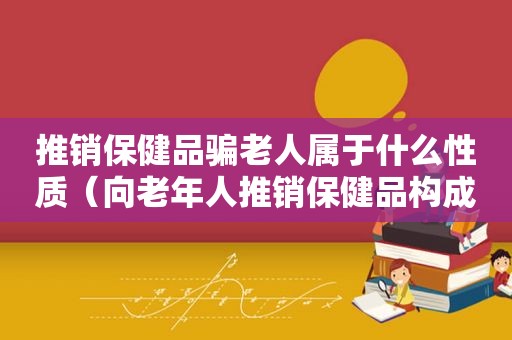 推销保健品骗老人属于什么性质（向老年人推销保健品构成